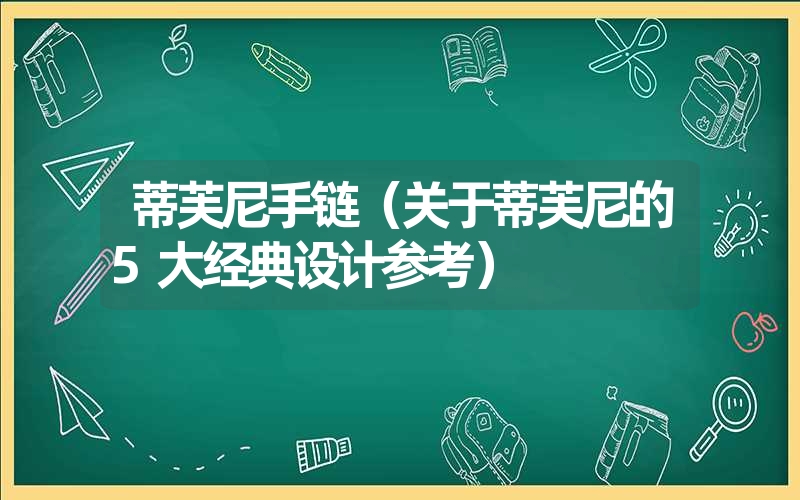 蒂芙尼手链（关于蒂芙尼的5 大经典设计参考）